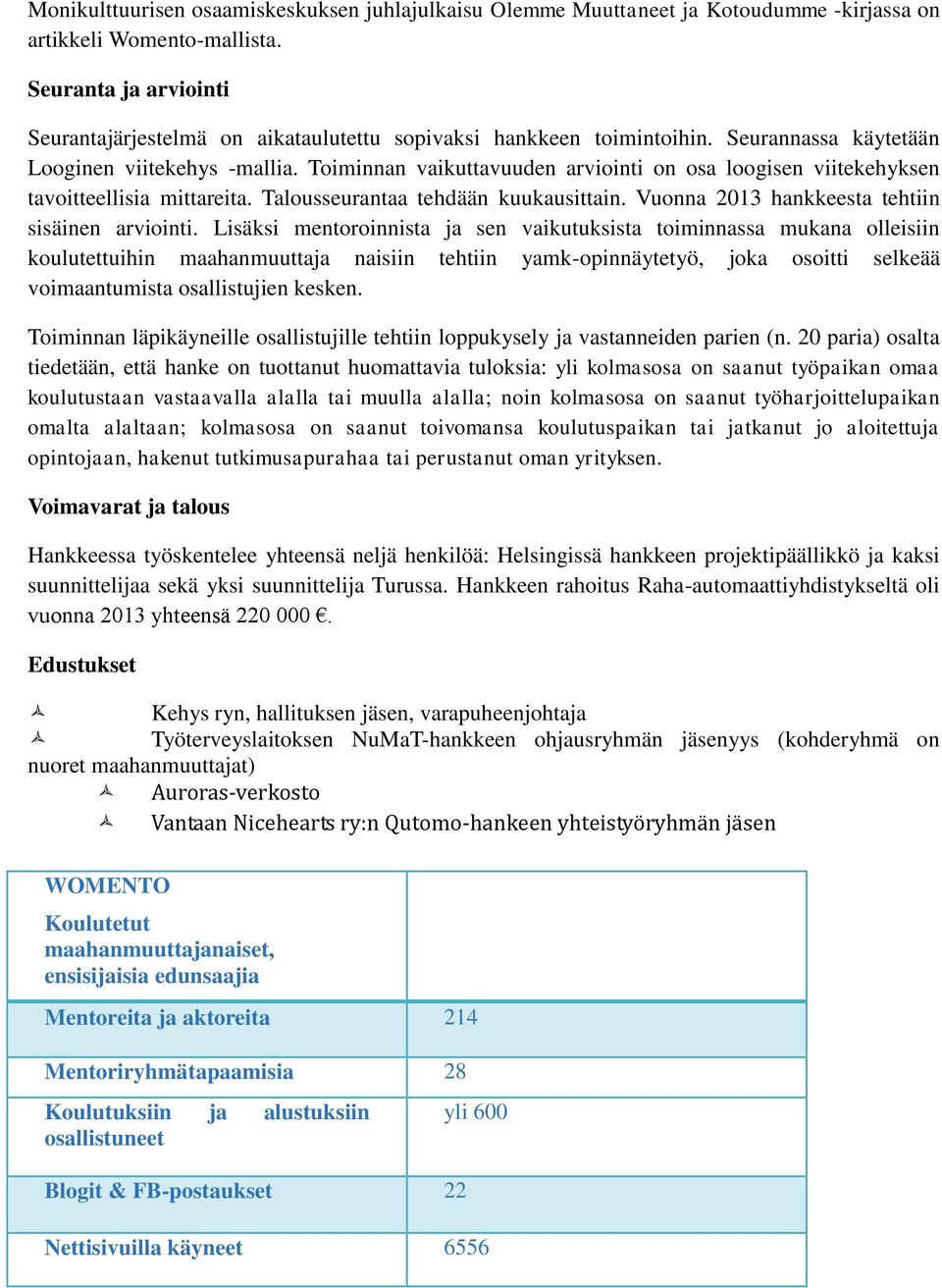 Monikulttuurisen osaamiskeskuksen juhlajulkaisu Olemme Muuttaneet ja Kotoudumme -kirjassa on artikkeli Womento-mallista.

Seuranta ja arviointi

Seurantajärjestelmä on aikataulutettu sopivaksi hankkeen toimintoihin. Seurannassa käytetään Looginen viitekehys -mallia. Toiminnan vaikuttavuuden arviointi on osa loogisen viitekehyksen tavoitteellisia mittareita. Talousseurantaa tehdään kuukausittain. Vuonna 2013 hankkeesta tehtiin sisäinen arviointi. Lisäksi mentoroinnista ja sen vaikutuksista toiminnassa mukana olleisiin koulutettuihin maahanmuuttaja naisiin tehtiin yamk-opinnäytetyö, joka osoitti selkeää voimaantumista osallistujien kesken.

Toiminnan läpikäyneille osallistujille tehtiin loppukysely ja vastanneiden parien (n. 20 paria) osalta tiedetään, että hanke on tuottanut huomattavia tuloksia: yli kolmasosa on saanut työpaikan omaa koulutustaan vastaavalla alalla tai muulla alalla; noin kolmasosa on saanut työharjoittelupaikan omalta alaltaan; kolmasosa on saanut toivomansa koulutuspaikan tai jatkanut jo aloitettuja opintojaan, hakenut tutkimusapurahaa tai perustanut oman yrityksen.

Voimavarat ja talous

Hankkeessa työskentelee yhteensä neljä henkilöä: Helsingissä hankkeen projektipäällikkö ja kaksi suunnittelijaa sekä yksi suunnittelija Turussa. Hankkeen rahoitus Raha-automaattiyhdistykseltä oli vuonna 2013 yhteensä 220 000 €.

Edustukset

Kehys ryn, hallituksen jäsen, varapuheenjohtaja
Työterveyslaitoksen NuMaT-hankkeen ohjausryhmän jäsenyys (kohderyhmä on nuoret maahanmuuttajat)
Auroras-verkosto
Vantaan Nicehearts ry:n Qutomo-hankeen yhteistyöryhmän jäsen

| WOMENTO Koulutetut maahanmuuttajanaiset, ensisijaisia edunsaajia | |
|---|---|
| Mentoreita ja aktoreita | 214 |
| Mentoriryhmätapaamisia | 28 |
| Koulutuksiin ja alustuksiin osallistuneet | yli 600 |
| Blogit & FB-postaukset | 22 |
| Nettisivuilla käyneet | 6556 |